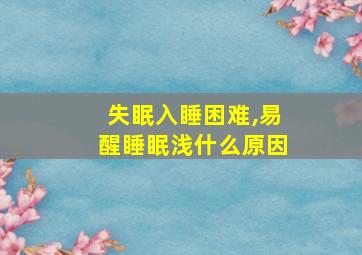 失眠入睡困难,易醒睡眠浅什么原因